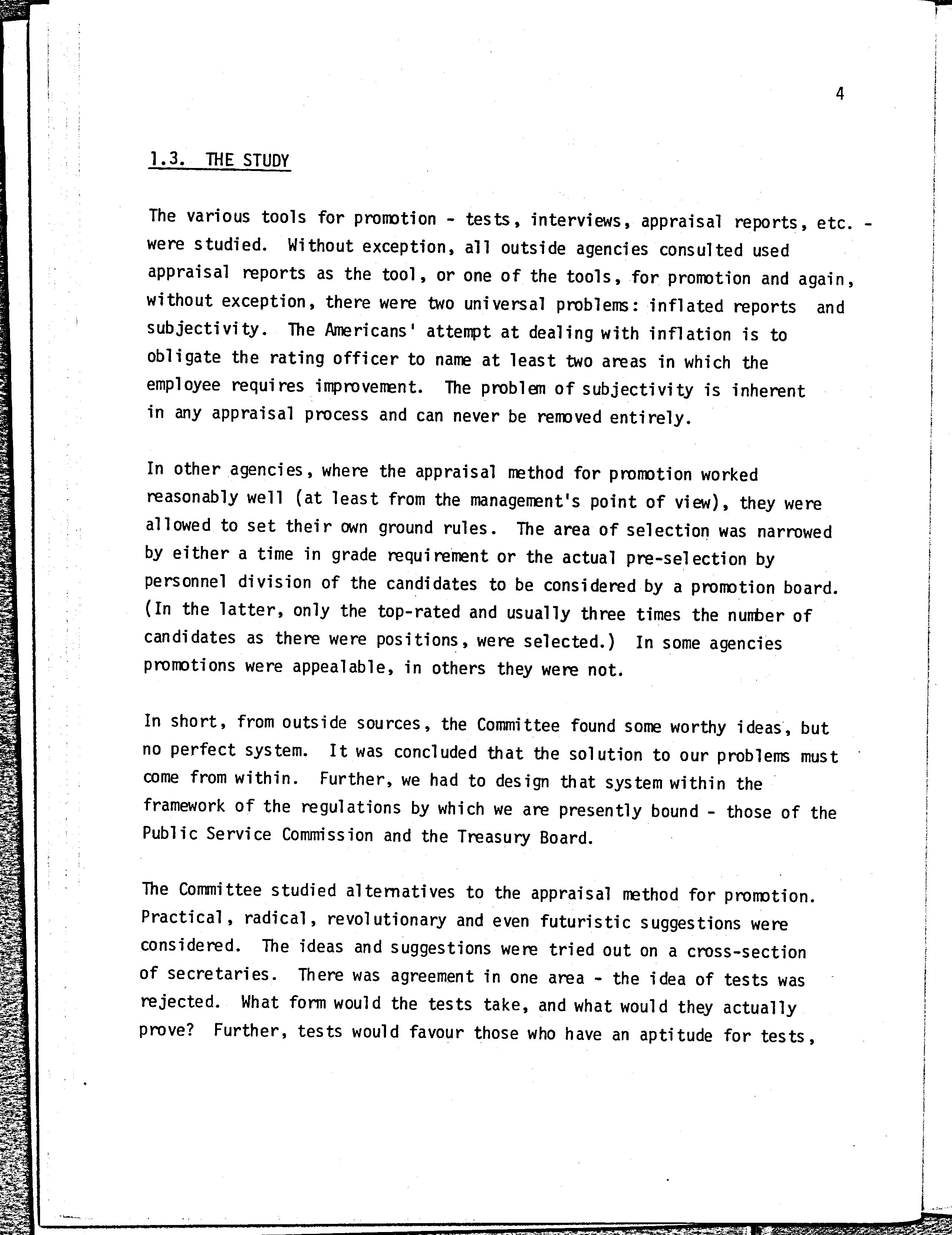 4

1.3. THE STUDY

The various tools for promotion - tests, interviews, appraisal reports, etc. - were studied. Without exception, all outside agencies consulted used appraisal reports as the tool, or one of the tools, for promotion and again, without exception, there were two universal problems: inflated reports and subjectivity. The Americans' attempt at dealing with inflation is to obligate the rating officer to name at least two areas in which the employee requires improvement. The problem of subjectivity is inherent in any appraisal process and can never be removed entirely.

In other agencies, where the appraisal method for promotion worked reasonably well (at least from the management's point of view), they were allowed to set their own ground rules. The area of selection was narrowed by either a time in grade requirement or the actual pre-selection by personnel division of the candidates to be considered by a promotion board. (In the latter, only the top-rated and usually three times the number of candidates as there were positions, were selected.) In some agencies promotions were appealable, in others they were not.

In short, from outside sources, the Committee found some worthy ideas, but no perfect system. It was concluded that the solution to our problems must come from within. Further, we had to design that system within the framework of the regulations by which we are presently bound - those of the Public Service Commission and the Treasury Board.

The Committee studied alternatives to the appraisal method for promotion. Practical, radical, revolutionary and even futuristic suggestions were considered. The ideas and suggestions were tried out on a cross-section of secretaries. There was agreement in one area - the idea of tests was rejected. What form would the tests take, and what would they actually prove? Further, tests would favour those who have an aptitude for tests,